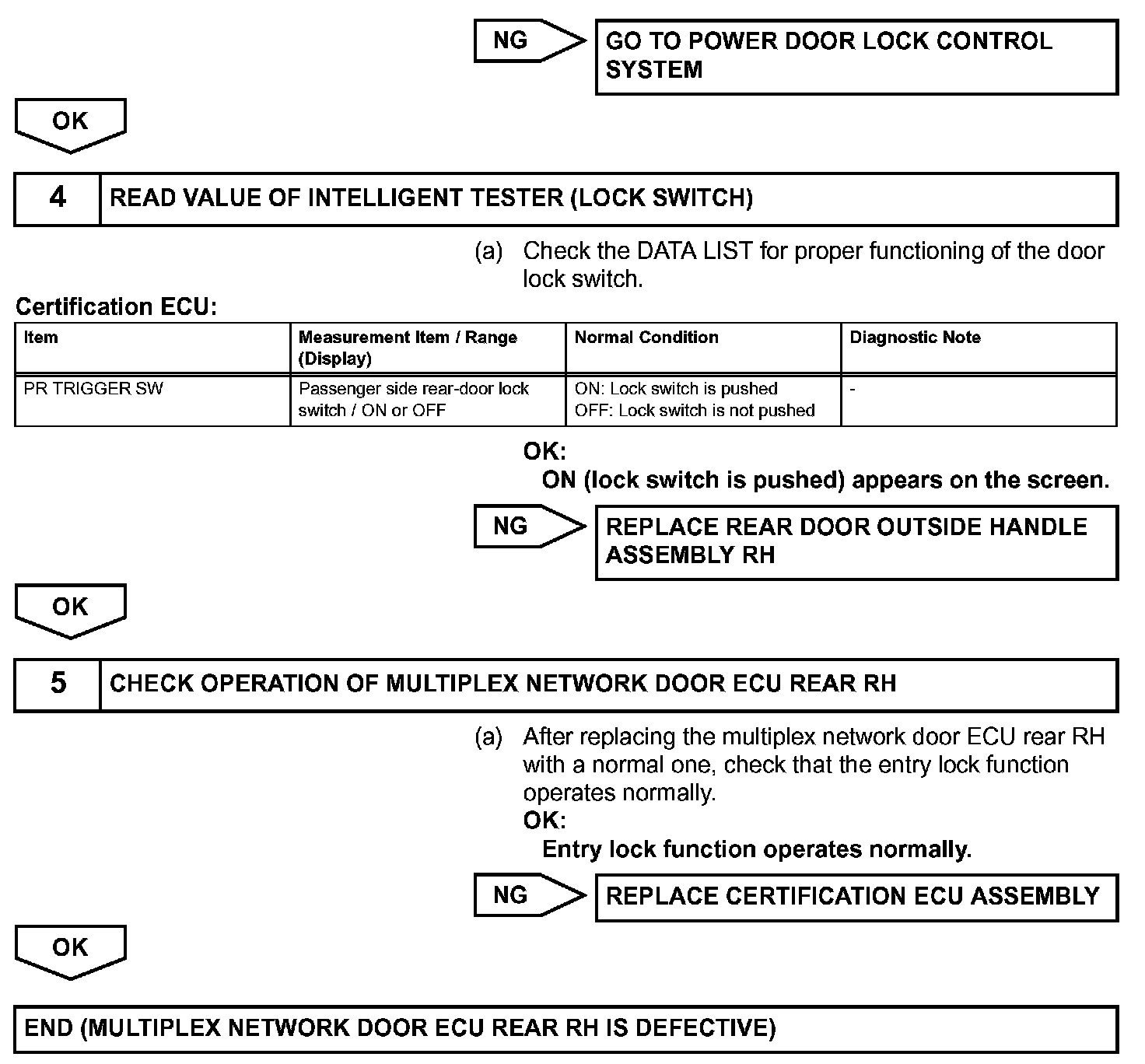 NG

GO TO POWER DOOR LOCK CONTROL SYSTEM

OK

4 READ VALUE OF INTELLIGENT TESTER (LOCK SWITCH)

(a) Check the DATA LIST for proper functioning of the door lock switch.

Certification ECU:

| Item | Measurement Item / Range (Display) | Normal Condition | Diagnostic Note |
|---|---|---|---|
| PR TRIGGER SW | Passenger side rear-door lock switch / ON or OFF | ON: Lock switch is pushed OFF: Lock switch is not pushed | - |

OK:
ON (lock switch is pushed) appears on the screen.

NG

REPLACE REAR DOOR OUTSIDE HANDLE ASSEMBLY RH

OK

5 CHECK OPERATION OF MULTIPLEX NETWORK DOOR ECU REAR RH

(a) After replacing the multiplex network door ECU rear RH with a normal one, check that the entry lock function operates normally.
OK:
Entry lock function operates normally.

NG

REPLACE CERTIFICATION ECU ASSEMBLY

OK

END (MULTIPLEX NETWORK DOOR ECU REAR RH IS DEFECTIVE)